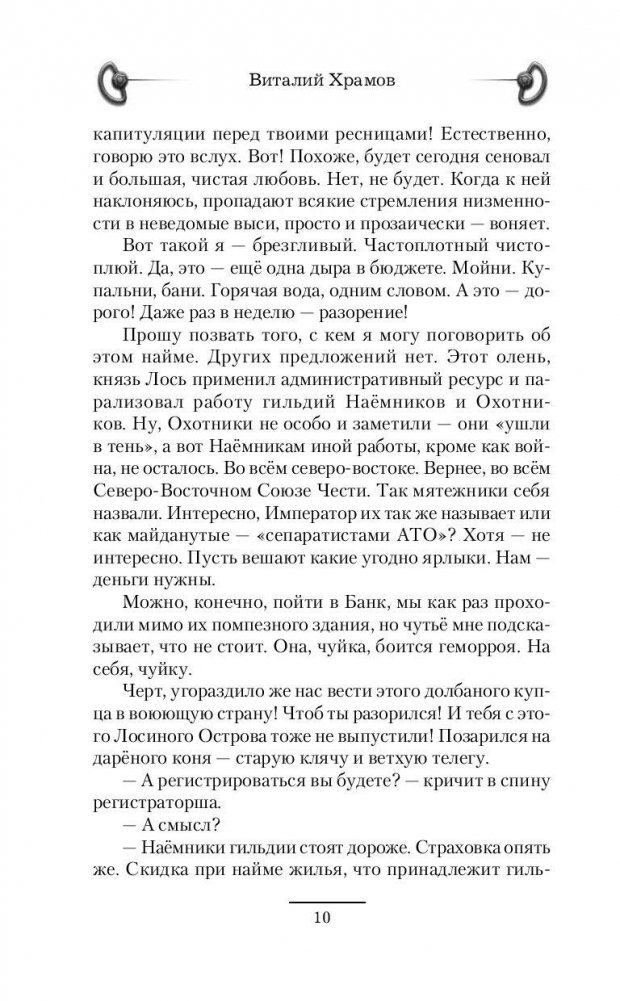 Виталий Храмов

капитуляции перед твоими ресницами! Естественно, говорю это вслух. Вот! Похоже, будет сегодня сеновал и большая, чистая любовь. Нет, не будет. Когда к ней наклоняюсь, пропадают всякие стремления низменности в неведомые выси, просто и прозаически — воняет.

Вот такой я — брезгливый. Частоплотный чистоплюй. Да, это — ещё одна дыра в бюджете. Мойни. Купальни, бани. Горячая вода, одним словом. А это — дорого! Даже раз в неделю — разорение!

Прошу позвать того, с кем я могу поговорить об этом найме. Других предложений нет. Этот олень, князь Лось применил административный ресурс и парализовал работу гильдий Наёмников и Охотников. Ну, Охотники не особо и заметили — они «ушли в тень», а вот Наёмникам иной работы, кроме как война, не осталось. Во всём северо-востоке. Вернее, во всём Северо-Восточном Союзе Чести. Так мятежники себя назвали. Интересно, Император их так же называет или как майданутые — «сепаратистами АТО»? Хотя — не интересно. Пусть вешают какие угодно ярлыки. Нам — деньги нужны.

Можно, конечно, пойти в Банк, мы как раз проходили мимо их помпезного здания, но чутьё мне подсказывает, что не стоит. Она, чуйка, боится геморроя. На себя, чуйку.

Черт, угораздило же нас вести этого долбаного купца в воюющую страну! Чтоб ты разорился! И тебя с этого Лосиного Острова тоже не выпустили! Позарился на дарёного коня — старую клячу и ветхую телегу.

— А регистрироваться вы будете? — кричит в спину регистраторша.

— А смысл?

— Наёмники гильдии стоят дороже. Страховка опять же. Скидка при найме жилья, что принадлежит гиль-

10